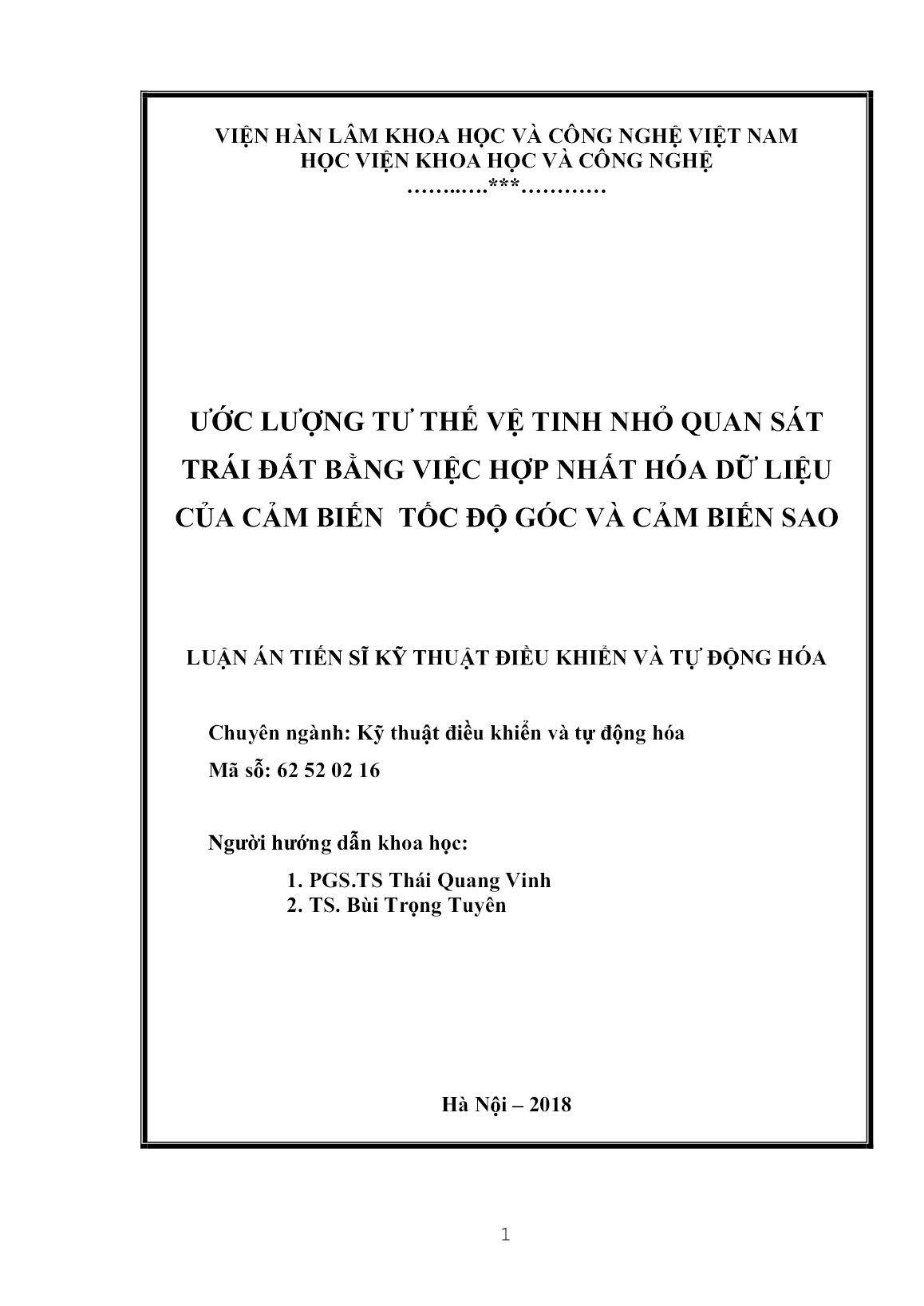 VIỆN HÀN LÂM KHOA HỌC VÀ CÔNG NGHỆ VIỆT NAM
HỌC VIỆN KHOA HỌC VÀ CÔNG NGHỆ
……..….***…………

ƯỚC LƯỢNG TƯ THẾ VỆ TINH NHỎ QUAN SÁT TRÁI ĐẤT BẰNG VIỆC HỢP NHẤT HÓA DỮ LIỆU CỦA CẢM BIẾN TỐC ĐỘ GÓC VÀ CẢM BIẾN SAO

LUẬN ÁN TIẾN SĨ KỸ THUẬT ĐIỀU KHIỂN VÀ TỰ ĐỘNG HÓA

Chuyên ngành: Kỹ thuật điều khiển và tự động hóa
Mã số: 62 52 02 16

Người hướng dẫn khoa học:
1. PGS.TS Thái Quang Vinh
2. TS. Bùi Trọng Tuyên

Hà Nội – 2018

1